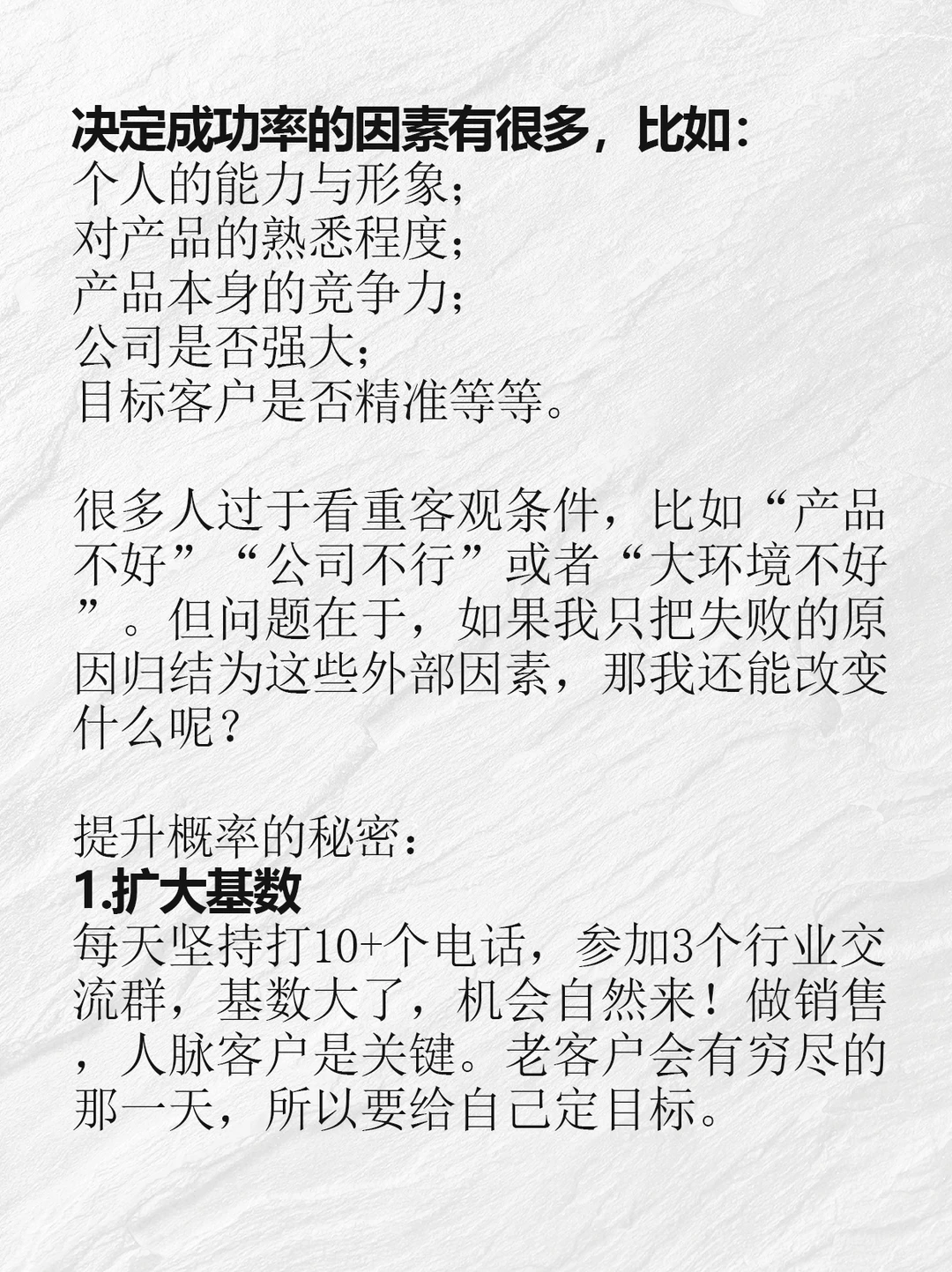 决定成功率的因素有很多，比如：
个人的能力与形象；
对产品的熟悉程度；
产品本身的竞争力；
公司是否强大；
目标客户是否精准等等。

很多人过于看重客观条件，比如“产品不好”“公司不行”或者“大环境不好”。但问题在于，如果我只把失败的原因归结为这些外部因素，那我还能改变什么呢？

提升概率的秘密：
1.扩大基数
每天坚持打10+个电话，参加3个行业交流群，基数大了，机会自然来！做销售，人脉客户是关键。老客户会有穷尽的那一天，所以要给自己定目标。